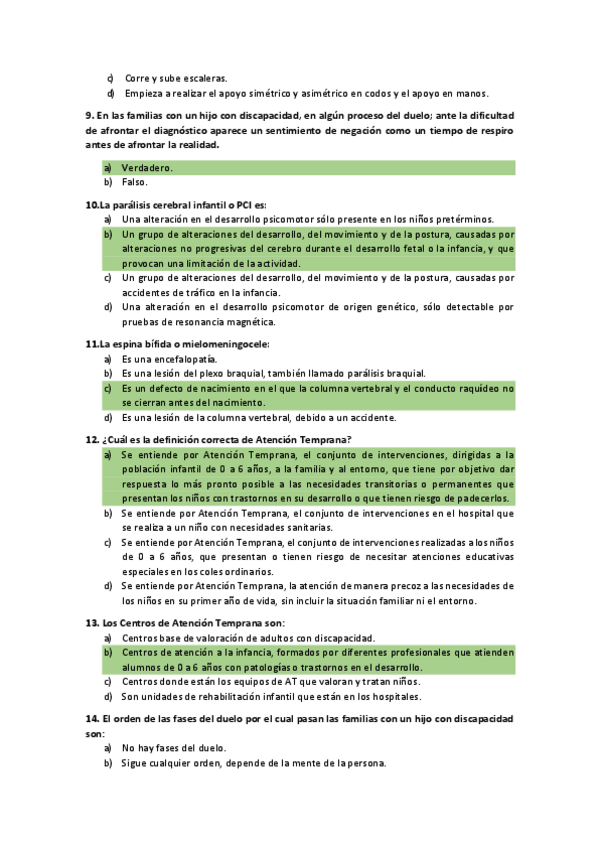 c) Corre y sube escaleras.
d) Empieza a realizar el apoyo simétrico y asimétrico en codos y el apoyo en manos.

9. En las familias con un hijo con discapacidad, en algún proceso del duelo; ante la dificultad de afrontar el diagnóstico aparece un sentimiento de negación como un tiempo de respiro antes de afrontar la realidad.

a) Verdadero.
b) Falso.

10.La parálisis cerebral infantil o PCI es:
a) Una alteración en el desarrollo psicomotor sólo presente en los niños pretérminos.
b) Un grupo de alteraciones del desarrollo, del movimiento y de la postura, causadas por alteraciones no progresivas del cerebro durante el desarrollo fetal o la infancia, y que provocan una limitación de la actividad.
c) Un grupo de alteraciones del desarrollo, del movimiento y de la postura, causadas por accidentes de tráfico en la infancia.
d) Una alteración en el desarrollo psicomotor de origen genético, sólo detectable por pruebas de resonancia magnética.

11.La espina bífida o mielomeningocele:
a) Es una encefalopatía.
b) Es una lesión del plexo braquial, también llamado parálisis braquial.
c) Es un defecto de nacimiento en el que la columna vertebral y el conducto raquídeo no se cierran antes del nacimiento.
d) Es una lesión de la columna vertebral, debido a un accidente.

12. ¿Cuál es la definición correcta de Atención Temprana?
a) Se entiende por Atención Temprana, el conjunto de intervenciones, dirigidas a la población infantil de 0 a 6 años, a la familia y al entorno, que tiene por objetivo dar respuesta lo más pronto posible a las necesidades transitorias o permanentes que presentan los niños con trastornos en su desarrollo o que tienen riesgo de padecerlos.
b) Se entiende por Atención Temprana, el conjunto de intervenciones en el hospital que se realiza a un niño con necesidades sanitarias.
c) Se entiende por Atención Temprana, el conjunto de intervenciones realizadas a los niños de 0 a 6 años, que presentan o tienen riesgo de necesitar atenciones educativas especiales en los coles ordinarios.
d) Se entiende por Atención Temprana, la atención de manera precoz a las necesidades de los niños en su primer año de vida, sin incluir la situación familiar ni el entorno.

13. Los Centros de Atención Temprana son:
a) Centros base de valoración de adultos con discapacidad.
b) Centros de atención a la infancia, formados por diferentes profesionales que atienden alumnos de 0 a 6 años con patologías o trastornos en el desarrollo.
c) Centros donde están los equipos de AT que valoran y tratan niños.
d) Son unidades de rehabilitación infantil que están en los hospitales.

14. El orden de las fases del duelo por el cual pasan las familias con un hijo con discapacidad son:
a) No hay fases del duelo.
b) Sigue cualquier orden, depende de la mente de la persona.